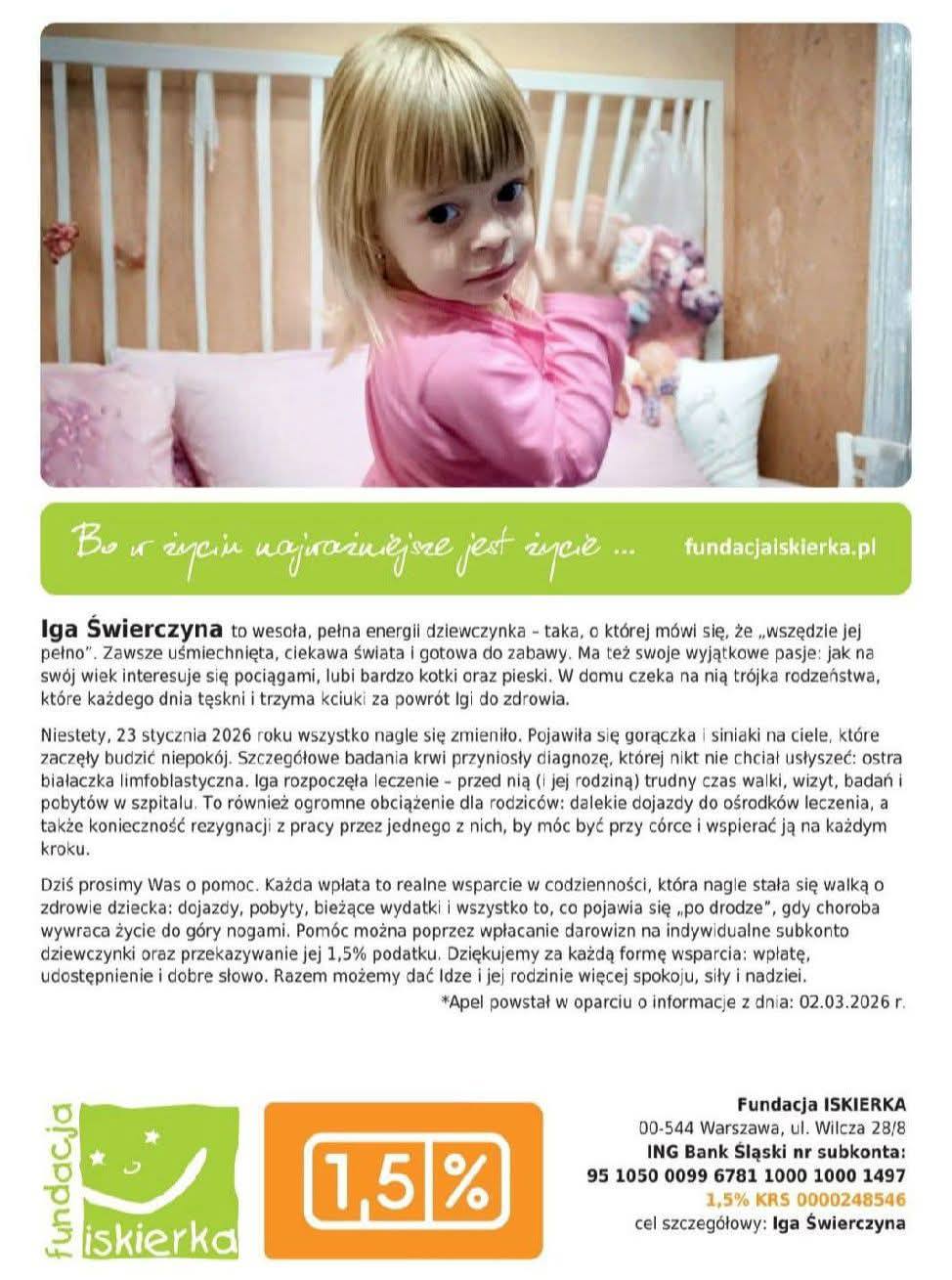 Bo w życiu najważniejsze jest życie ... fundacjaiskierka.pl

Iga Świerczyna to wesoła, pełna energii dziewczynka – taka, o której mówi się, że „wszędzie jej pełno". Zawsze uśmiechnięta, ciekawa świata i gotowa do zabawy. Ma też swoje wyjątkowe pasje: jak na swój wiek interesuje się pociągami, lubi bardzo kotki oraz pieski. W domu czeka na nią trójka rodzeństwa, które każdego dnia tęskni i trzyma kciuki za powrót Igi do zdrowia.

Niestety, 23 stycznia 2026 roku wszystko nagle się zmieniło. Pojawiła się gorączka i siniaki na ciele, które zaczęły budzić niepokój. Szczegółowe badania krwi przyniosły diagnozę, której nikt nie chciał usłyszeć: ostra białaczka limfoblastyczna. Iga rozpoczęła leczenie – przed nią (i jej rodziną) trudny czas walki, wizyt, badań i pobytów w szpitalu. To również ogromne obciążenie dla rodziców: dalekie dojazdy do ośrodków leczenia, a także konieczność rezygnacji z pracy przez jednego z nich, by móc być przy córce i wspierać ją na każdym kroku.

Dziś prosimy Was o pomoc. Każda wpłata to realne wsparcie w codzienności, która nagle stała się walką o zdrowie dziecka: dojazdy, pobyty, bieżące wydatki i wszystko to, co pojawia się „po drodze", gdy choroba wywraca życie do góry nogami. Pomóc można poprzez wpłacanie darowizn na indywidualne subkonto dziewczynki oraz przekazywanie jej 1,5% podatku. Dziękujemy za każdą formę wsparcia: wpłatę, udostępnienie i dobre słowo. Razem możemy dać Idze i jej rodzinie więcej spokoju, siły i nadziei.

*Apel powstał w oparciu o informacje z dnia: 02.03.2026 r.

fundacja iskierka

1,5%

Fundacja ISKIERKA
00-544 Warszawa, ul. Wilcza 28/8
ING Bank Śląski nr subkonta:
95 1050 0099 6781 1000 1000 1497
1,5% KRS 0000248546
cel szczegółowy: Iga Świerczyna